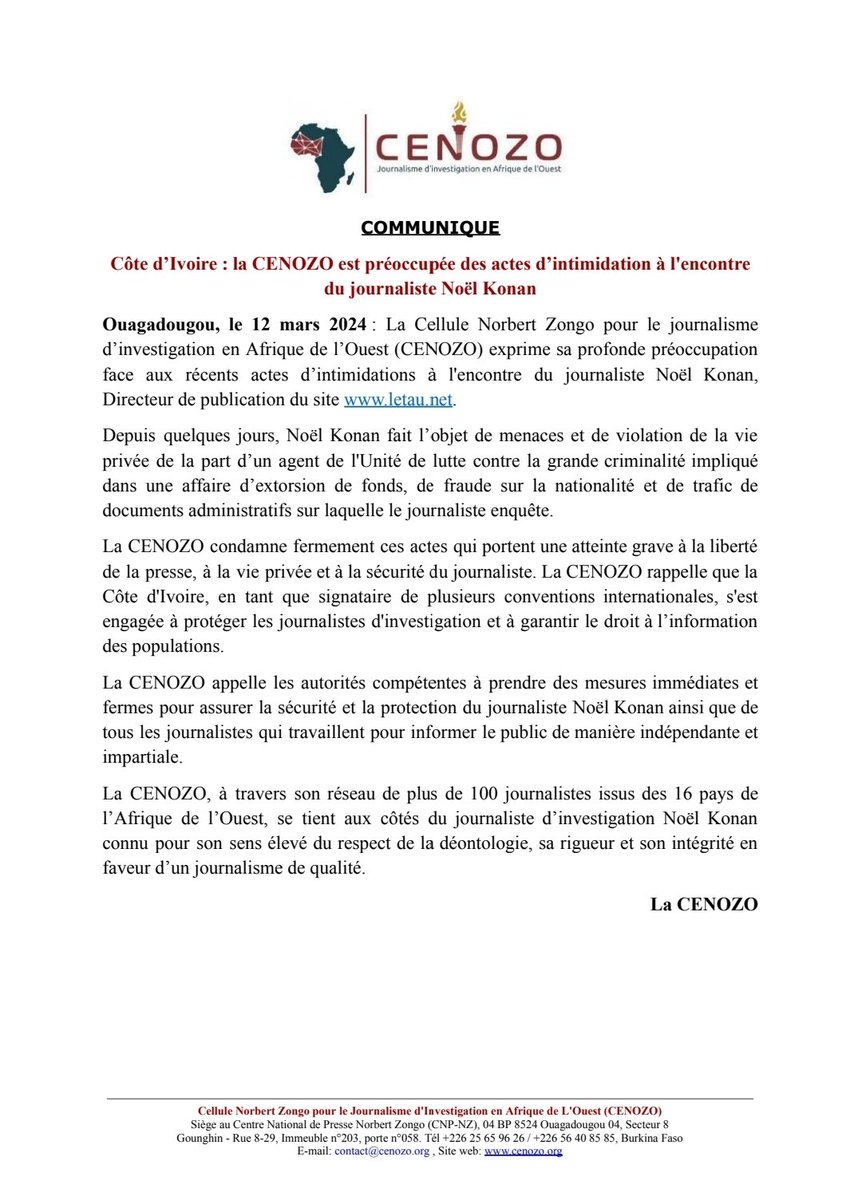 CENOZO
Journalisme d'investigation en Afrique de l'Ouest

COMMUNIQUE

Côte d'Ivoire : la CENOZO est préoccupée des actes d'intimidation à l'encontre du journaliste Noël Konan

Ouagadougou, le 12 mars 2024 : La Cellule Norbert Zongo pour le journalisme d'investigation en Afrique de l'Ouest (CENOZO) exprime sa profonde préoccupation face aux récents actes d'intimidations à l'encontre du journaliste Noël Konan, Directeur de publication du site www.letau.net.

Depuis quelques jours, Noël Konan fait l'objet de menaces et de violation de la vie privée de la part d'un agent de l'Unité de lutte contre la grande criminalité impliqué dans une affaire d'extorsion de fonds, de fraude sur la nationalité et de trafic de documents administratifs sur laquelle le journaliste enquête.

La CENOZO condamne fermement ces actes qui portent une atteinte grave à la liberté de la presse, à la vie privée et à la sécurité du journaliste. La CENOZO rappelle que la Côte d'Ivoire, en tant que signataire de plusieurs conventions internationales, s'est engagée à protéger les journalistes d'investigation et à garantir le droit à l'information des populations.

La CENOZO appelle les autorités compétentes à prendre des mesures immédiates et fermes pour assurer la sécurité et la protection du journaliste Noël Konan ainsi que de tous les journalistes qui travaillent pour informer le public de manière indépendante et impartiale.

La CENOZO, à travers son réseau de plus de 100 journalistes issus des 16 pays de l'Afrique de l'Ouest, se tient aux côtés du journaliste d'investigation Noël Konan connu pour son sens élevé du respect de la déontologie, sa rigueur et son intégrité en faveur d'un journalisme de qualité.

La CENOZO

Cellule Norbert Zongo pour le Journalisme d'Investigation en Afrique de L'Ouest (CENOZO)
Siège au Centre National de Presse Norbert Zongo (CNP-NZ), 04 BP 8524 Ouagadougou 04, Secteur 8 Gounghin - Rue 8-29, Immeuble n°203, porte n°058. Tél +226 25 65 96 26 / +226 56 40 85 85, Burkina Faso
E-mail: contact@cenozo.org , Site web: www.cenozo.org